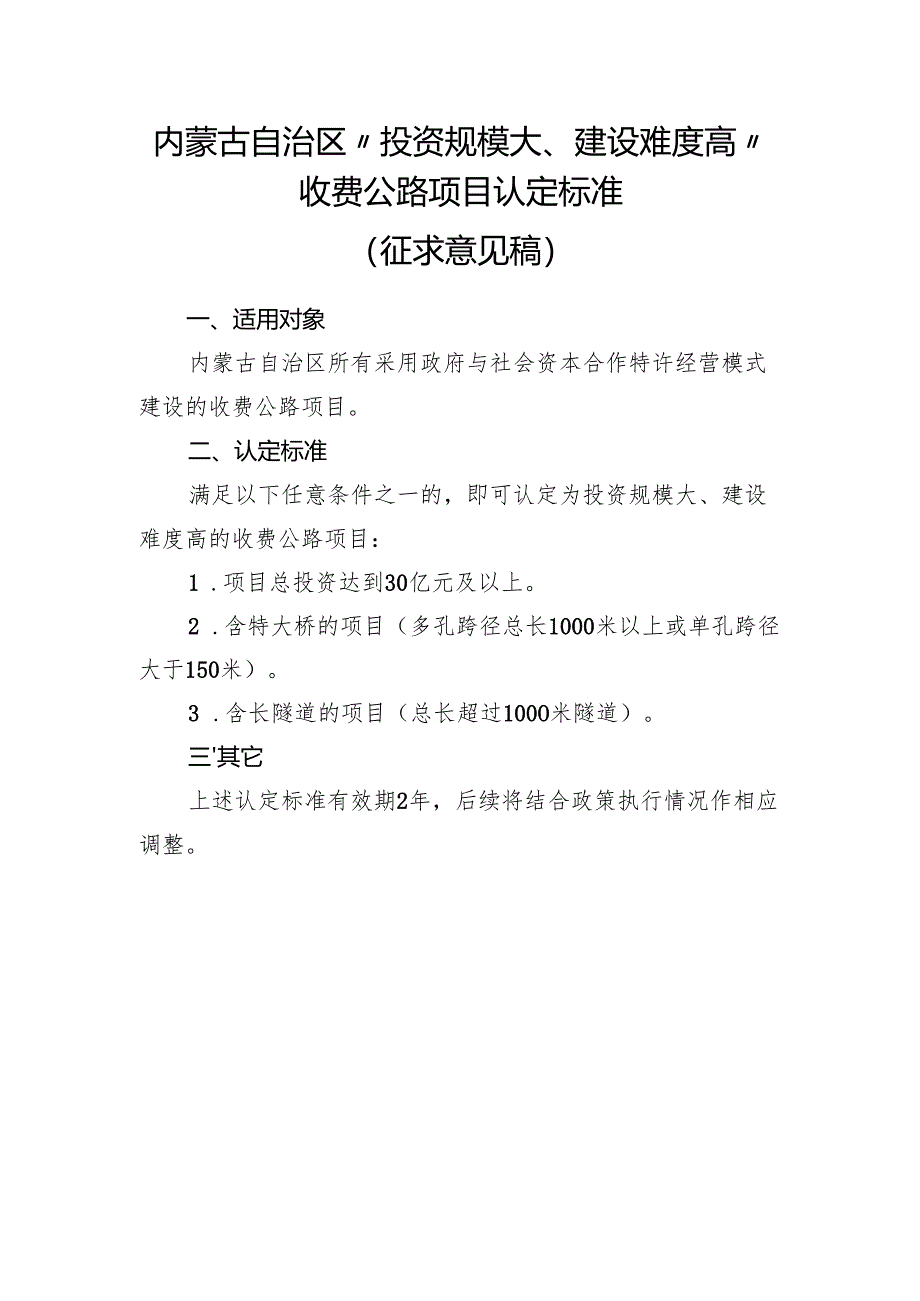 内蒙古自治区〃投资规模大、建设难度高〃收费公路项目认定标准

(征求意见稿)

一、适用对象

内蒙古自治区所有采用政府与社会资本合作特许经营模式建设的收费公路项目。

二、认定标准

满足以下任意条件之一的，即可认定为投资规模大、建设难度高的收费公路项目：

1．项目总投资达到30亿元及以上。

2．含特大桥的项目（多孔跨径总长1000米以上或单孔跨径大于150米）。

3．含长隧道的项目（总长超过1000米隧道）。

三'其它

上述认定标准有效期2年，后续将结合政策执行情况作相应调整。